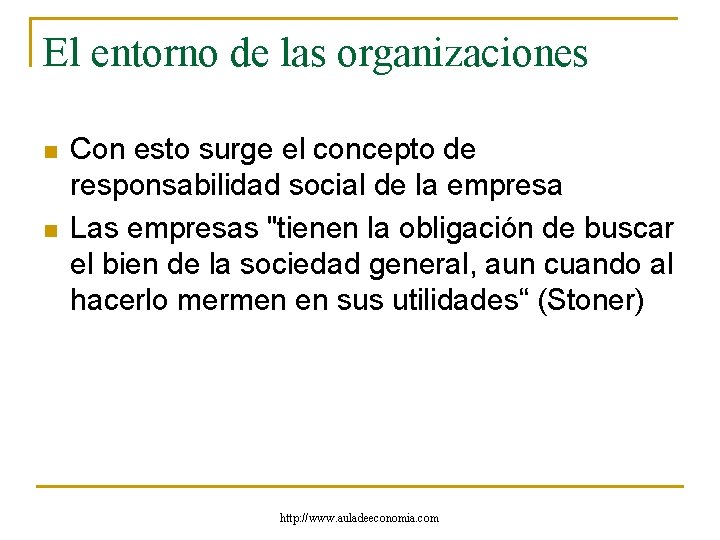 El entorno de las organizaciones

- Con esto surge el concepto de responsabilidad social de la empresa
- Las empresas "tienen la obligación de buscar el bien de la sociedad general, aun cuando al hacerlo mermen en sus utilidades“ (Stoner)

http://www.auladeeconomia.com